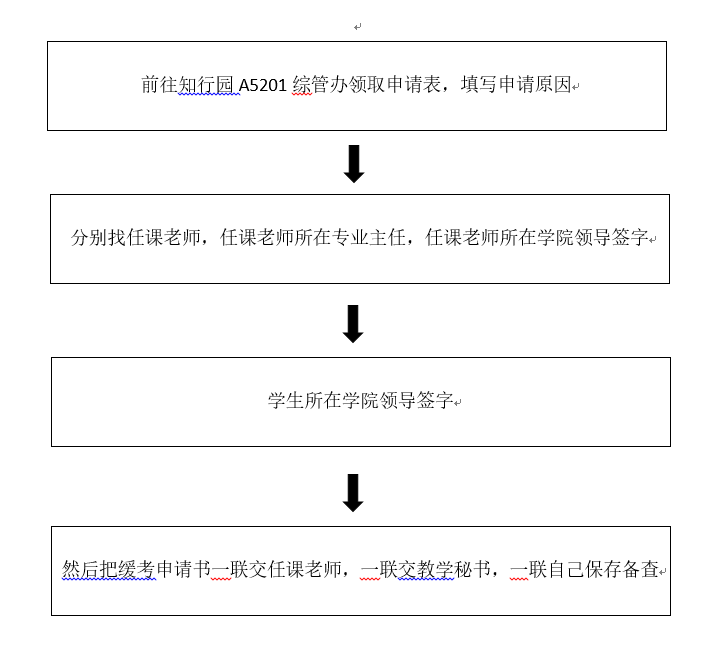 前往知行园 A5201 综管办领取申请表，填写申请原因

分别找任课老师，任课老师所在专业主任，任课老师所在学院领导签字

学生所在学院领导签字

然后把缓考申请书一联交任课老师，一联交教学秘书，一联自己保存备查